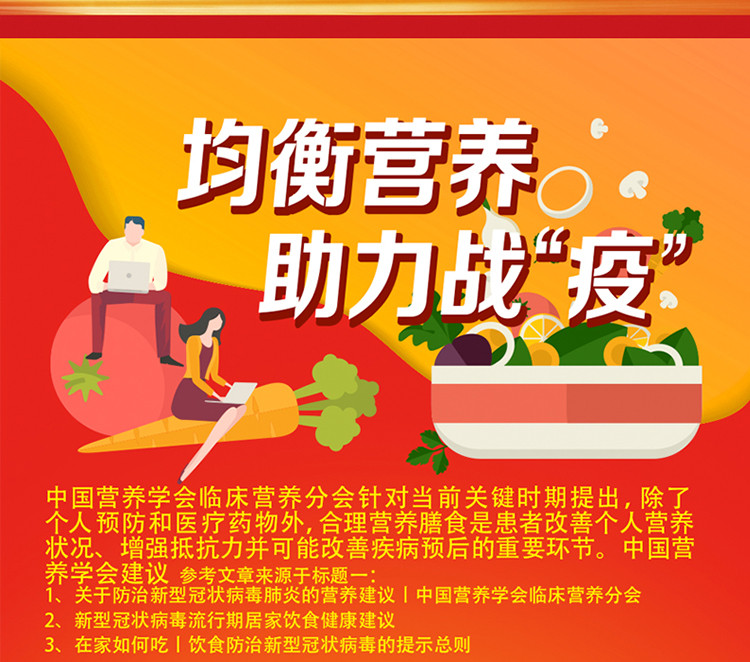 均衡营养
助力战“疫”

中国营养学会临床营养分会针对当前关键时期提出，除了个人预防和医疗药物外，合理营养膳食是患者改善个人营养状况、增强抵抗力并可能改善疾病预后的重要环节。中国营养学会建议 参考文章来源于标题一：
1、关于防治新型冠状病毒肺炎的营养建议丨中国营养学会临床营养分会
2、新型冠状病毒流行期居家饮食健康建议
3、在家如何吃丨饮食防治新型冠状病毒的提示总则